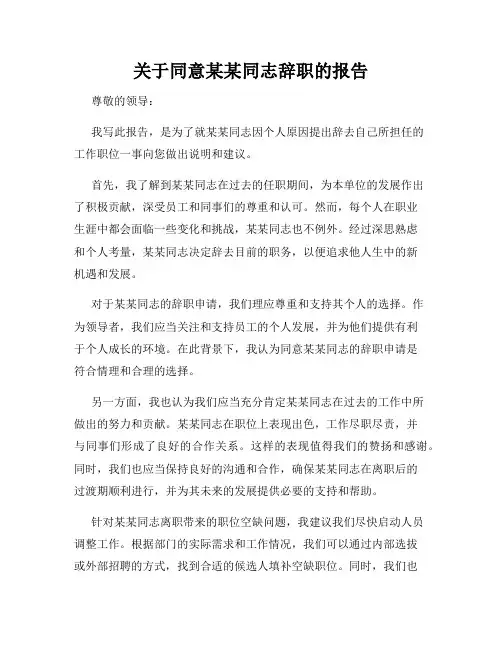 关于同意某某同志辞职的报告

尊敬的领导：

我写此报告，是为了就某某同志因个人原因提出辞去自己所担任的工作职位一事向您做出说明和建议。

首先，我了解到某某同志在过去的任职期间，为本单位的发展作出了积极贡献，深受员工和同事们的尊重和认可。然而，每个人在职业生涯中都会面临一些变化和挑战，某某同志也不例外。经过深思熟虑和个人考量，某某同志决定辞去目前的职务，以便追求他人生中的新机遇和发展。

对于某某同志的辞职申请，我们理应尊重和支持其个人的选择。作为领导者，我们应当关注和支持员工的个人发展，并为他们提供有利于个人成长的环境。在此背景下，我认为同意某某同志的辞职申请是符合情理和合理的选择。

另一方面，我也认为我们应当充分肯定某某同志在过去的工作中所做出的努力和贡献。某某同志在职位上表现出色，工作尽职尽责，并与同事们形成了良好的合作关系。这样的表现值得我们的赞扬和感谢。同时，我们也应当保持良好的沟通和合作，确保某某同志在离职后的过渡期顺利进行，并为其未来的发展提供必要的支持和帮助。

针对某某同志离职带来的职位空缺问题，我建议我们尽快启动人员调整工作。根据部门的实际需求和工作情况，我们可以通过内部选拔或外部招聘的方式，找到合适的候选人填补空缺职位。同时，我们也